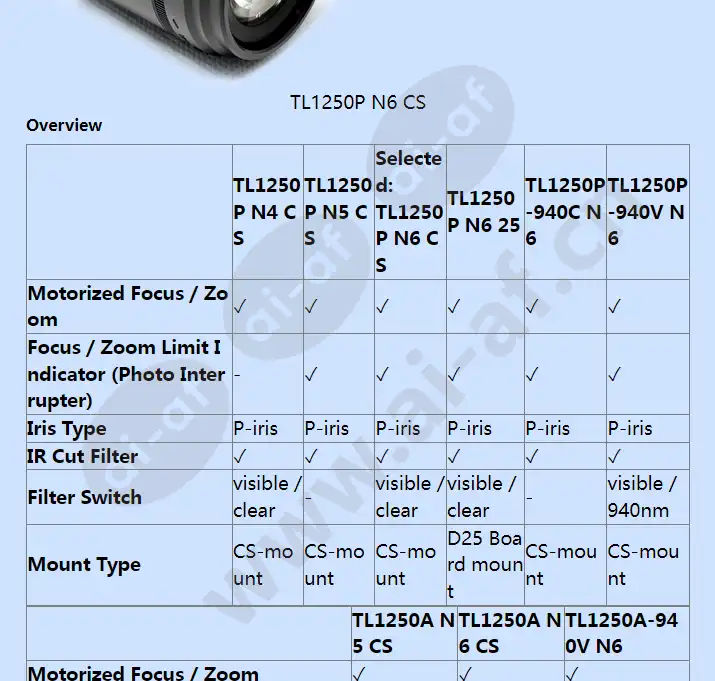 TL1250P N6 CS

Overview

| | TL1250P N4 CS | TL1250P N5 CS | Selected: TL1250P N6 CS | TL1250P N6 25 | TL1250P-940C N6 | TL1250P-940V N6 |
|---|---|---|---|---|---|---|
| Motorized Focus / Zoom | ✓ | ✓ | ✓ | ✓ | ✓ | ✓ |
| Focus / Zoom Limit Indicator (Photo Interrupter) | - | ✓ | ✓ | ✓ | ✓ | ✓ |
| Iris Type | P-iris | P-iris | P-iris | P-iris | P-iris | P-iris |
| IR Cut Filter | ✓ | ✓ | ✓ | ✓ | ✓ | ✓ |
| Filter Switch | visible / clear | - | visible / clear | visible / clear | - | visible / 940nm |
| Mount Type | CS-mount | CS-mount | CS-mount | D25 Board mount | CS-mount | CS-mount |

| | TL1250A N5 CS | TL1250A N6 CS | TL1250A-940V N6 |
|---|---|---|---|
| Motorized Focus / Zoom | ✓ | ✓ | ✓ |

www.ai-af.cn